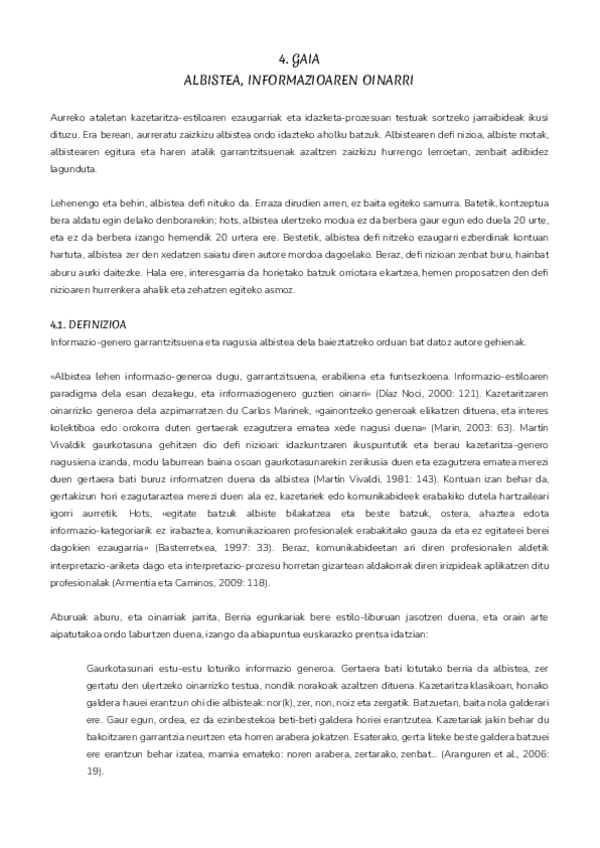 4. GAIA
ALBISTEA, INFORMAZIOAREN OINARRI

Aurreko ataletan kazetaritza-estiloaren ezaugarriak eta idazketa-prozesuan testuak sortzeko jarraibideak ikusi dituzu. Era berean, aurreratu zaizkizu albistea ondo idazteko aholku batzuk. Albistearen defi nizioa, albiste motak, albistearen egitura eta haren atalik garrantzitsuenak azaltzen zaizkizu hurrengo lerroetan, zenbait adibidez lagunduta.

Lehenengo eta behin, albistea defi nituko da. Erraza dirudien arren, ez baita egiteko samurra. Batetik, kontzeptua bera aldatu egin delako denborarekin; hots, albistea ulertzeko modua ez da berbera gaur egun edo duela 20 urte, eta ez da berbera izango hemendik 20 urtera ere. Bestetik, albistea defi nitzeko ezaugarri ezberdinak kontuan hartuta, albistea zer den xedatzen saiatu diren autore mordoa dagoelako. Beraz, defi nizioan zenbat buru, hainbat aburu aurki daitezke. Hala ere, interesgarria da horietako batzuk orriotara ekartzea, hemen proposatzen den defi nizioaren hurrenkera ahalik eta zehatzen egiteko asmoz.

4.1. DEFINIZIOA
Informazio-genero garrantzitsuena eta nagusia albistea dela baieztatzeko orduan bat datoz autore gehienak.

«Albistea lehen informazio-generoa dugu, garrantzitsuena, erabiliena eta funtsezkoena. Informazio-estiloaren paradigma dela esan dezakegu, eta informaziogenero guztien oinarri» (Díaz Noci, 2000: 121). Kazetaritzaren oinarrizko generoa dela azpimarratzen du Carlos Marinek, «gainontzeko generoak elikatzen dituena, eta interes kolektiboa edo orokorra duten gertaerak ezagutzera ematea xede nagusi duena» (Marin, 2003: 63). Martín Vivaldik gaurkotasuna gehitzen dio defi nizioari: idazkuntzaren ikuspuntutik eta berau kazetaritza-genero nagusiena izanda, modu laburrean baina osoan gaurkotasunarekin zerikusia duen eta ezagutzera ematea merezi duen gertaera bati buruz informatzen duena da albistea (Martín Vivaldi, 1981: 143). Kontuan izan behar da, gertakizun hori ezagutaraztea merezi duen ala ez, kazetariek edo komunikabideek erabakiko dutela hartzaileari igorri aurretik. Hots, «egitate batzuk albiste bilakatzea eta beste batzuk, ostera, ahaztea edota informazio-kategoriarik ez irabaztea, komunikazioaren profesionalek erabakitako gauza da eta ez egitateei berei dagokien ezaugarria» (Basterretxea, 1997: 33). Beraz, komunikabideetan ari diren profesionalen aldetik interpretazio-ariketa dago eta interpretazio-prozesu horretan gizartean aldakorrak diren irizpideak aplikatzen ditu profesionalak (Armentia eta Caminos, 2009: 118).

Aburuak aburu, eta oinarriak jarrita, Berria egunkariak bere estilo-liburuan jasotzen duena, eta orain arte aipatutakoa ondo laburtzen duena, izango da abiapuntua euskarazko prentsa idatzian:

Gaurkotasunari estu-estu loturiko informazio generoa. Gertaera bati lotutako berria da albistea, zer gertatu den ulertzeko oinarrizko testua, nondik norakoak azaltzen dituena. Kazetaritza klasikoan, honako galdera hauei erantzun ohi die albisteak: nor(k), zer, non, noiz eta zergatik. Batzuetan, baita nola galderari ere. Gaur egun, ordea, ez da ezinbestekoa beti-beti galdera horiei erantzutea. Kazetariak jakin behar du bakoitzaren garrantzia neurtzen eta horren arabera jokatzen. Esaterako, gerta liteke beste galdera batzuei ere erantzun behar izatea, mamia emateko: noren arabera, zertarako, zenbat... (Aranguren et al., 2006: 19).